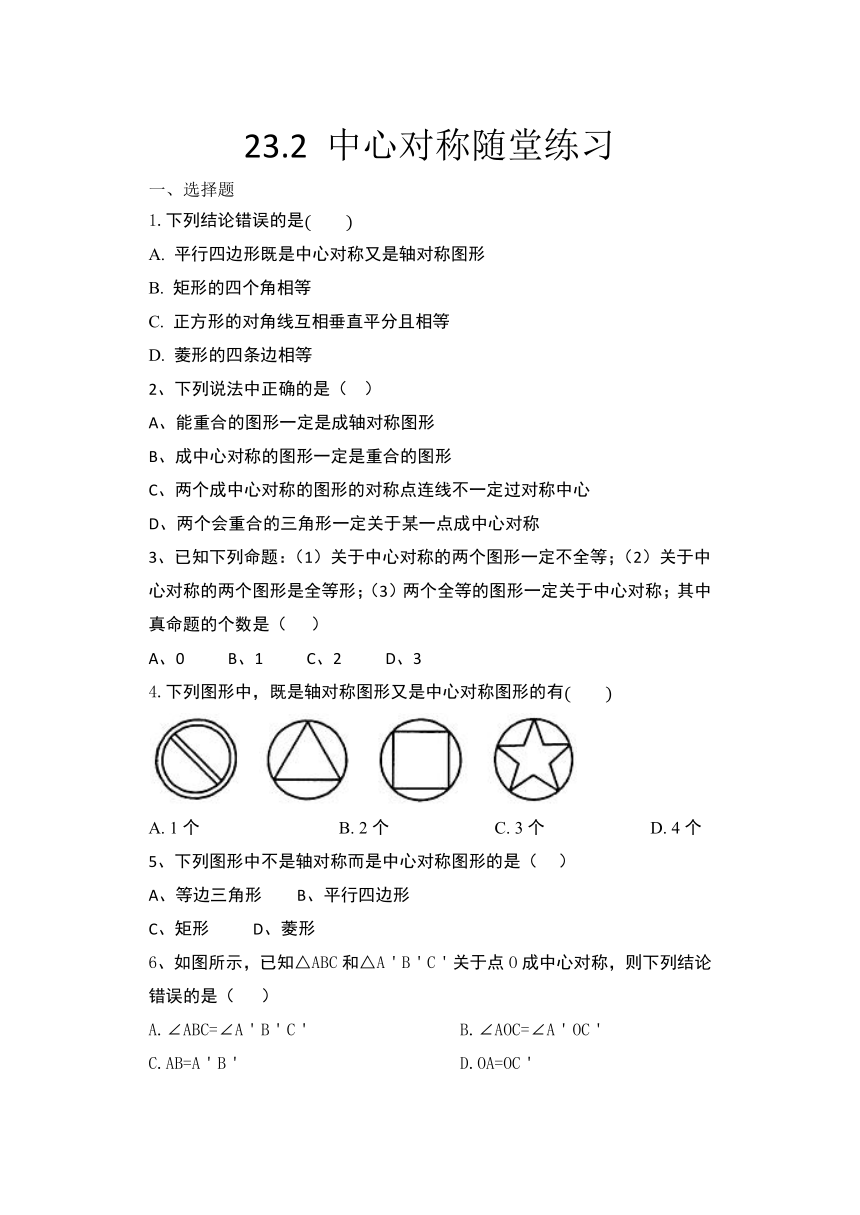 23.2 中心对称随堂练习

一、选择题

1. 下列结论错误的是(　　)

A. 平行四边形既是中心对称又是轴对称图形

B. 矩形的四个角相等

C. 正方形的对角线互相垂直平分且相等

D. 菱形的四条边相等

2、下列说法中正确的是（　）

A、能重合的图形一定是成轴对称图形

B、成中心对称的图形一定是重合的图形

C、两个成中心对称的图形的对称点连线不一定过对称中心

D、两个会重合的三角形一定关于某一点成中心对称

3、已知下列命题：（1）关于中心对称的两个图形一定不全等；（2）关于中心对称的两个图形是全等形；（3）两个全等的图形一定关于中心对称；其中真命题的个数是（　）

A、0　　B、1　　C、2　　D、3

4. 下列图形中，既是轴对称图形又是中心对称图形的有(　　)

A. 1 个　　B. 2 个　　C. 3 个　　D. 4 个

5、下列图形中不是轴对称而是中心对称图形的是（　）

A、等边三角形　　B、平行四边形

C、矩形　　D、菱形

6、如图所示，已知△ABC 和△A＇B＇C＇关于点 O 成中心对称，则下列结论错误的是（　）

A. ∠ABC=∠A＇B＇C＇　　B. ∠AOC=∠A＇OC＇

C. AB=A＇B＇　　D. OA=OC＇